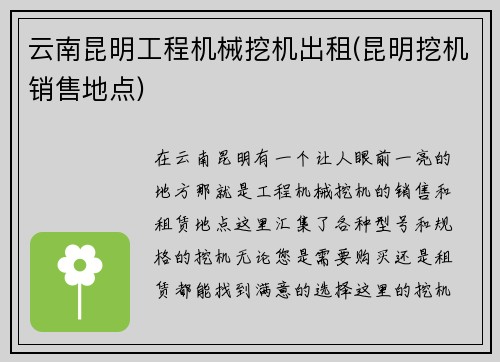 云南昆明工程机械挖机出租(昆明挖机销售地点)

在云南昆明有一个让人眼前一亮的地方那就是工程机械挖机的销售和租赁地点这里汇集了各种型号和规格的挖机无论您是需要购买还是租赁都能找到满意的选择这里的挖机